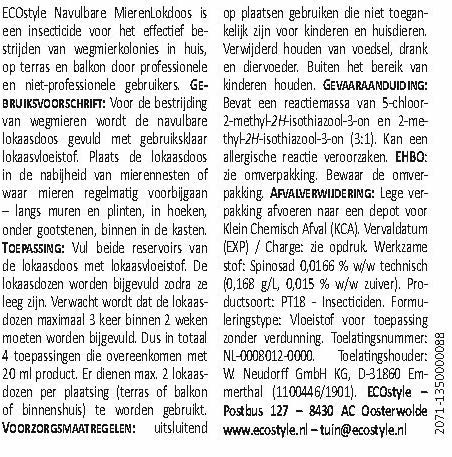 ECOstyle Navulbare MierenLokdoos is een insecticide voor het effectief bestrijden van wegmierkolonies in huis, op terras en balkon door professionele en niet-professionele gebruikers. GEBRUIKSVOORSCHRIFT: Voor de bestrijding van wegmieren wordt de navulbare lokaasdoos gevuld met gebruiksklaar lokaasvloeistof. Plaats de lokaasdoos in de nabijheid van mierennesten of waar mieren regelmatig voorbijgaan – langs muren en plinten, in hoeken, onder gootstenen, binnen in de kasten. TOEPASSING: Vul beide reservoirs van de lokaasdoos met lokaasvloeistof. De lokaasdozen worden bijgevuld zodra ze leeg zijn. Verwacht wordt dat de lokaasdozen maximaal 3 keer binnen 2 weken moeten worden bijgevuld. Dus in totaal 4 toepassingen die overeenkomen met 20 ml product. Er dienen max. 2 lokaasdozen per plaatsing (terras of balkon of binnenshuis) te worden gebruikt. VOORZORGSMAATREGELEN: uitsluitend op plaatsen gebruiken die niet toegankelijk zijn voor kinderen en huisdieren. Verwijderd houden van voedsel, drank en diervoeder. Buiten het bereik van kinderen houden. GEVAARAANDUIDING: Bevat een reactiemassa van 5-chloor-2-methyl-2H-isothiazool-3-on en 2-methyl-2H-isothiazool-3-on (3:1). Kan een allergische reactie veroorzaken. EHBO: zie omverpakking. Bewaar de omverpakking. AFVALVERWIJDERING: Lege verpakking afvoeren naar een depot voor Klein Chemisch Afval (KCA). Vervaldatum (EXP) / Charge: zie opdruk. Werkzame stof: Spinosad 0,0166 % w/w technisch (0,168 g/L, 0,015 % w/w zuiver). Productsoort: PT18 - Insecticiden. Formuleringstype: Vloeistof voor toepassing zonder verdunning. Toelatingsnummer: NL-0008012-0000. Toelatingshouder: W. Neudorff GmbH KG, D-31860 Emmerthal (1100446/1901). ECOstyle – Postbus 127 – 8430 AC Oosterwolde www.ecostyle.nl – tuin@ecostyle.nl

2071-1350000088